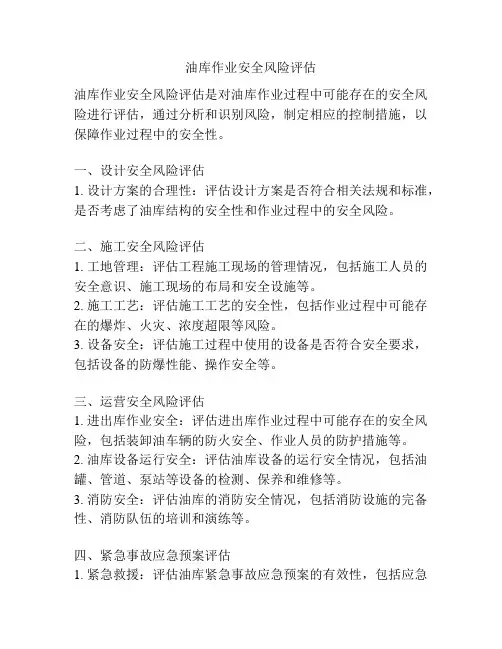 油库作业安全风险评估

油库作业安全风险评估是对油库作业过程中可能存在的安全风险进行评估，通过分析和识别风险，制定相应的控制措施，以保障作业过程中的安全性。

一、设计安全风险评估
1. 设计方案的合理性：评估设计方案是否符合相关法规和标准，是否考虑了油库结构的安全性和作业过程中的安全风险。

二、施工安全风险评估
1. 工地管理：评估工程施工现场的管理情况，包括施工人员的安全意识、施工现场的布局和安全设施等。
2. 施工工艺：评估施工工艺的安全性，包括作业过程中可能存在的爆炸、火灾、浓度超限等风险。
3. 设备安全：评估施工过程中使用的设备是否符合安全要求，包括设备的防爆性能、操作安全等。

三、运营安全风险评估
1. 进出库作业安全：评估进出库作业过程中可能存在的安全风险，包括装卸油车辆的防火安全、作业人员的防护措施等。
2. 油库设备运行安全：评估油库设备的运行安全情况，包括油罐、管道、泵站等设备的检测、保养和维修等。
3. 消防安全：评估油库的消防安全情况，包括消防设施的完备性、消防队伍的培训和演练等。

四、紧急事故应急预案评估
1. 紧急救援：评估油库紧急事故应急预案的有效性，包括应急